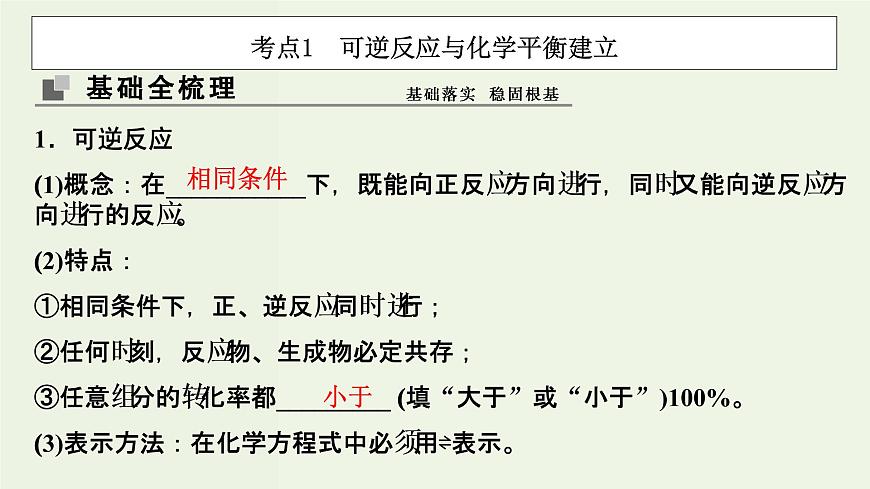 考点1 可逆反应与化学平衡建立

基础全梳理

基础落实 稳固根基

1．可逆反应

(1)概念：在相同条件下，既能向正反应方向进行，同时又能向逆反应方向进行的反应。

(2)特点：

①相同条件下，正、逆反应同时进行；

②任何时刻，反应物、生成物必定共存；

③任意组分的转化率都小于(填“大于”或“小于”)100%。

(3)表示方法：在化学方程式中必须用⇌表示。